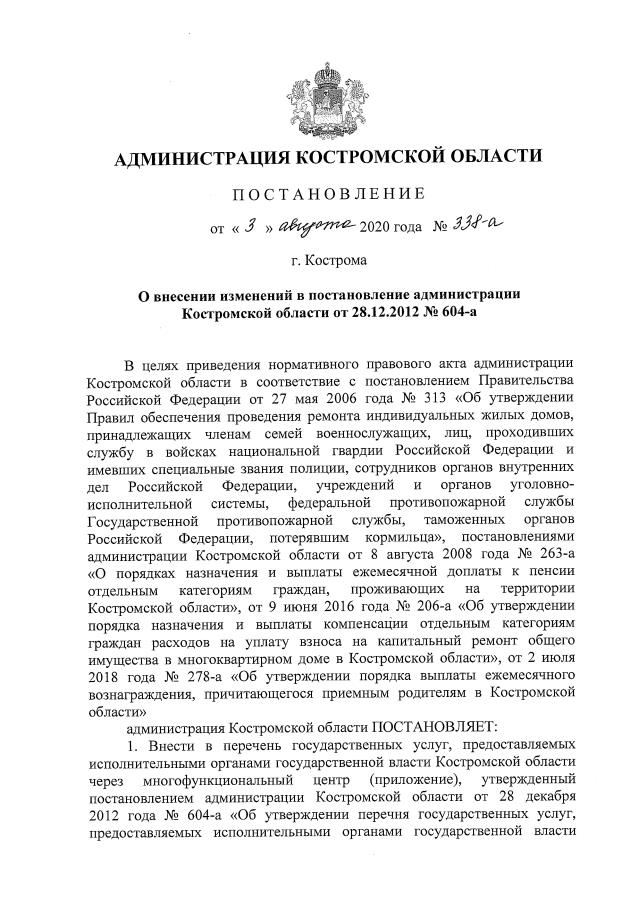 АДМИНИСТРАЦИЯ КОСТРОМСКОЙ ОБЛАСТИ

ПОСТАНОВЛЕНИЕ

от « 3 » августа 2020 года № 338-а

г. Кострома

О внесении изменений в постановление администрации Костромской области от 28.12.2012 № 604-а

В целях приведения нормативного правового акта администрации Костромской области в соответствие с постановлением Правительства Российской Федерации от 27 мая 2006 года № 313 «Об утверждении Правил обеспечения проведения ремонта индивидуальных жилых домов, принадлежащих членам семей военнослужащих, лиц, проходивших службу в войсках национальной гвардии Российской Федерации и имевших специальные звания полиции, сотрудников органов внутренних дел Российской Федерации, учреждений и органов уголовно-исполнительной системы, федеральной противопожарной службы Государственной противопожарной службы, таможенных органов Российской Федерации, потерявшим кормильца», постановлениями администрации Костромской области от 8 августа 2008 года № 263-а «О порядках назначения и выплаты ежемесячной доплаты к пенсии отдельным категориям граждан, проживающих на территории Костромской области», от 9 июня 2016 года № 206-а «Об утверждении порядка назначения и выплаты компенсации отдельным категориям граждан расходов на уплату взноса на капитальный ремонт общего имущества в многоквартирном доме в Костромской области», от 2 июля 2018 года № 278-а «Об утверждении порядка выплаты ежемесячного вознаграждения, причитающегося приемным родителям в Костромской области»

администрация Костромской области ПОСТАНОВЛЯЕТ:

1. Внести в перечень государственных услуг, предоставляемых исполнительными органами государственной власти Костромской области через многофункциональный центр (приложение), утвержденный постановлением администрации Костромской области от 28 декабря 2012 года № 604-а «Об утверждении перечня государственных услуг, предоставляемых исполнительными органами государственной власти